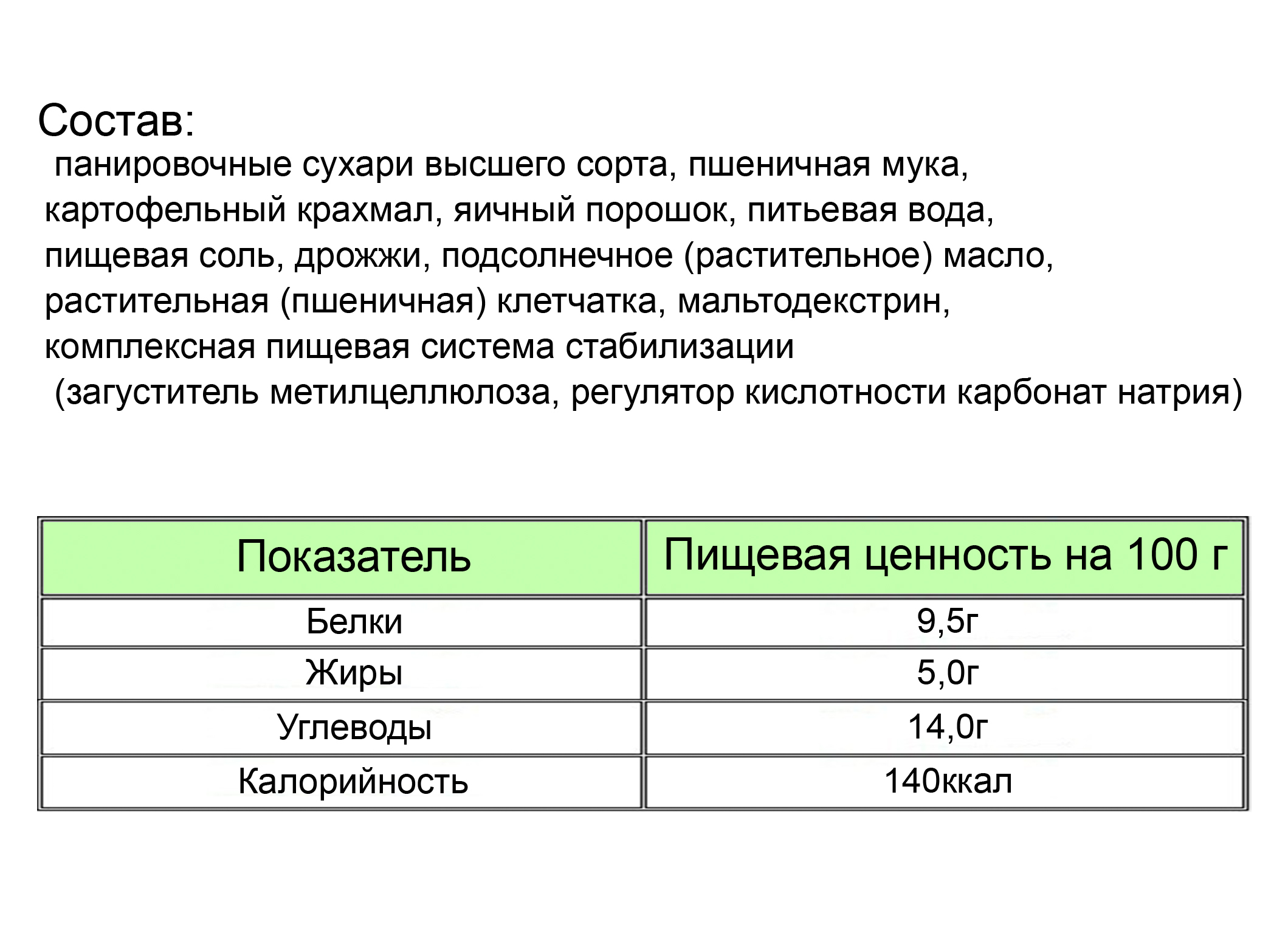 Состав:
панировочные сухари высшего сорта, пшеничная мука, картофельный крахмал, яичный порошок, питьевая вода, пищевая соль, дрожжи, подсолнечное (растительное) масло, растительная (пшеничная) клетчатка, мальтодекстрин, комплексная пищевая система стабилизации (загуститель метилцеллюлоза, регулятор кислотности карбонат натрия)

| Показатель | Пищевая ценность на 100 г |
|---|---|
| Белки | 9,5г |
| Жиры | 5,0г |
| Углеводы | 14,0г |
| Калорийность | 140ккал |